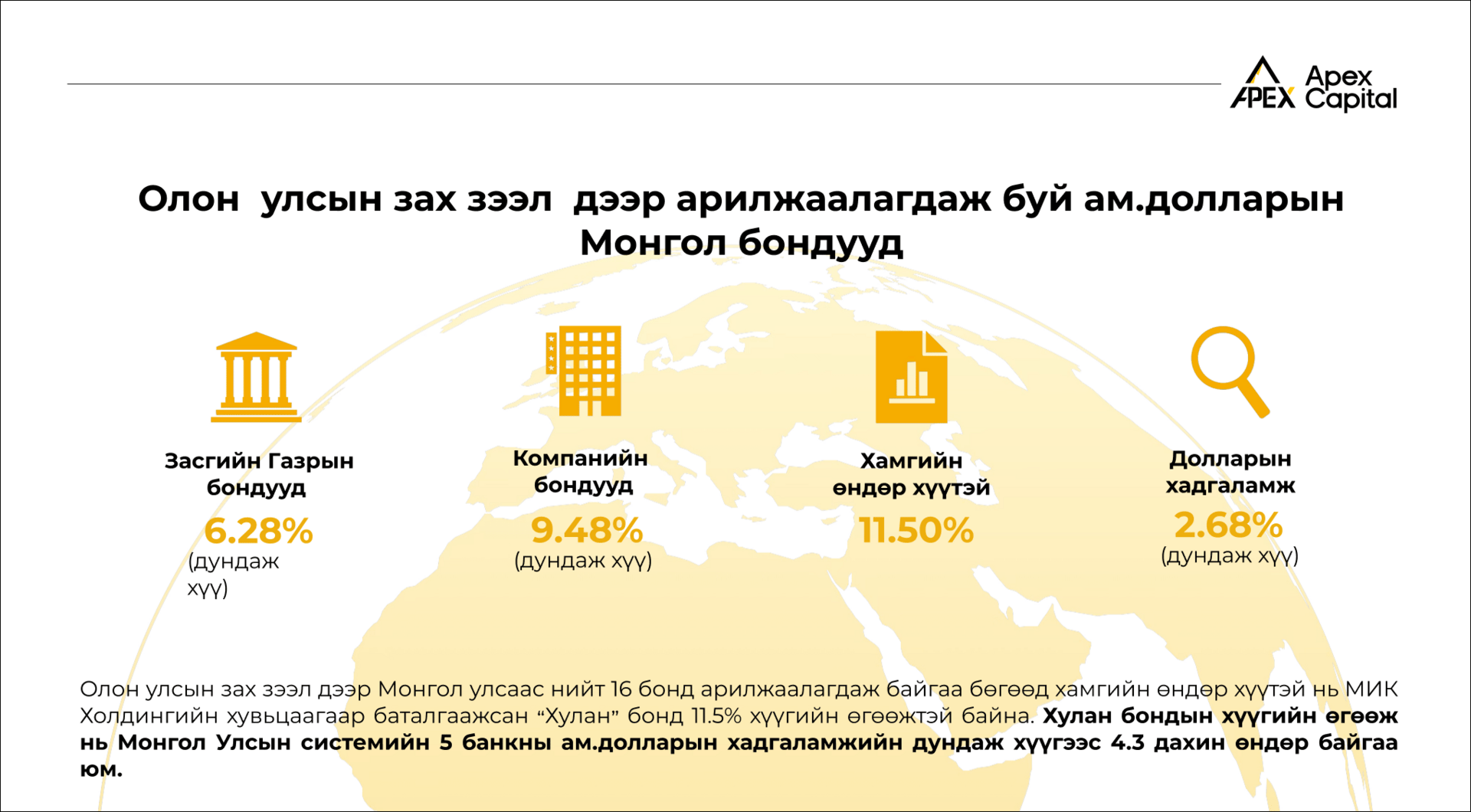 APEX Apex Capital

Олон улсын зах зээл дээр арилжаалагдаж буй ам.долларын Монгол бондууд

Засгийн Газрын бондууд
6.28%
(дундаж хүү)

Компанийн бондууд
9.48%
(дундаж хүү)

Хамгийн өндөр хүүтэй
11.50%

Долларын хадгаламж
2.68%
(дундаж хүү)

Олон улсын зах зээл дээр Монгол улсаас нийт 16 бонд арилжаалагдаж байгаа бөгөөд хамгийн өндөр хүүтэй нь МИК Холдингийн хувьцаагаар баталгаажсан “Хулан” бонд 11.5% хүүгийн өгөөжтэй байна. Хулан бондын хүүгийн өгөөж нь Монгол Улсын системийн 5 банкны ам.долларын хадгаламжийн дундаж хүүгээс 4.3 дахин өндөр байгаа юм.